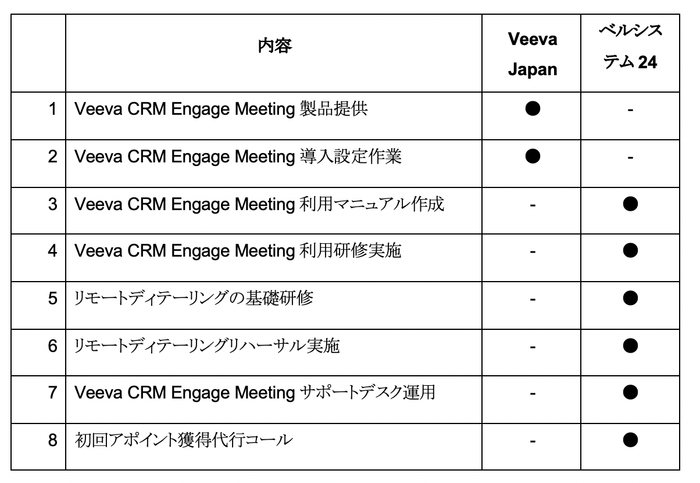 |  | 内容 | Veeva Japan | ベルシステム24 |
|---|---|---|---|
| 1 | Veeva CRM Engage Meeting 製品提供 | ● | - |
| 2 | Veeva CRM Engage Meeting 導入設定作業 | ● | - |
| 3 | Veeva CRM Engage Meeting 利用マニュアル作成 | - | ● |
| 4 | Veeva CRM Engage Meeting 利用研修実施 | - | ● |
| 5 | リモートディテーリングの基礎研修 | - | ● |
| 6 | リモートディテーリングリハーサル実施 | - | ● |
| 7 | Veeva CRM Engage Meeting サポートデスク運用 | - | ● |
| 8 | 初回アポイント獲得代行コール | - | ● |